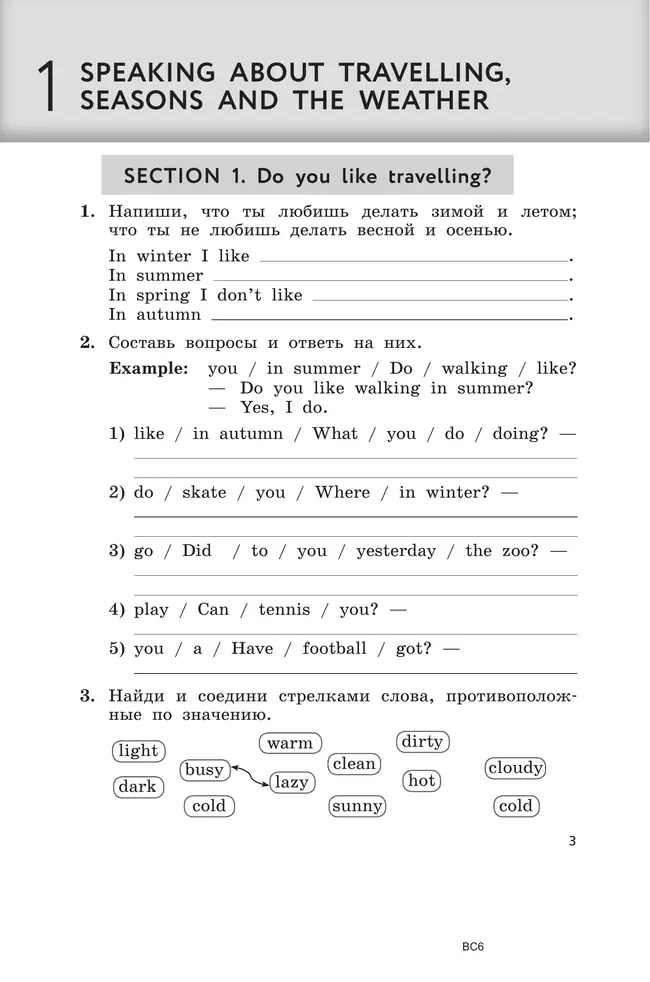 1 SPEAKING ABOUT TRAVELLING, SEASONS AND THE WEATHER

SECTION 1. Do you like travelling?

1. Напиши, что ты любишь делать зимой и летом; что ты не любишь делать весной и осенью.

In winter I like ______.
In summer ______.
In spring I don't like ______.
In autumn ______.

2. Составь вопросы и ответь на них.

Example: you / in summer / Do / walking / like?
— Do you like walking in summer?
— Yes, I do.

1) like / in autumn / What / you / do / doing? —

2) do / skate / you / Where / in winter? —

3) go / Did / to / you / yesterday / the zoo? —

4) play / Can / tennis / you? —

5) you / a / Have / football / got? —

3. Найди и соедини стрелками слова, противоположные по значению.

light
dark
busy
cold
warm
lazy
clean
sunny
dirty
hot
cloudy
cold

3

BC6